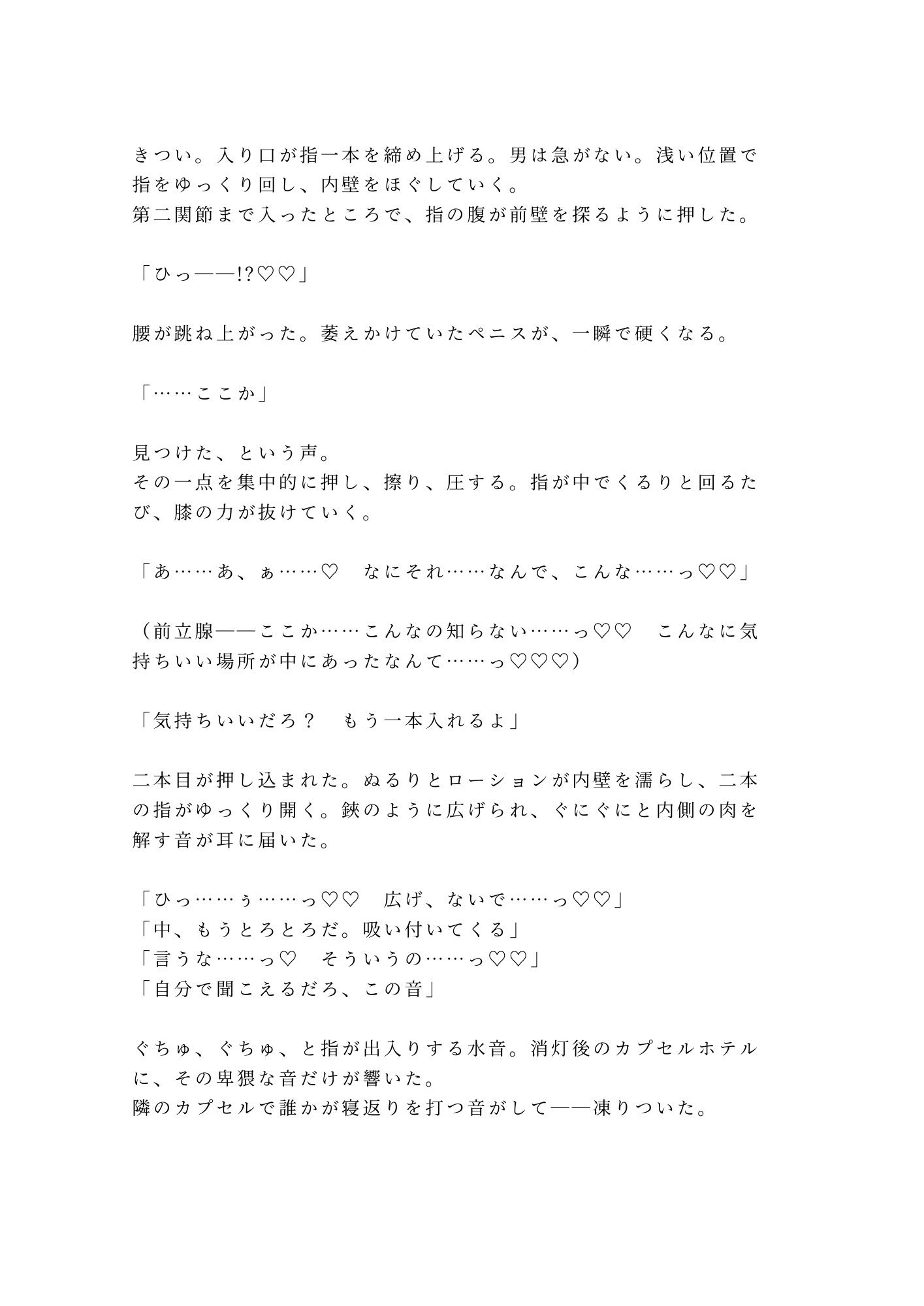 きつい。入り口が指一本を締め上げる。男は急がない。浅い位置で指をゆっくり回し、内壁をほぐしていく。
第二関節まで入ったところで、指の腹が前壁を探るように押した。

「ひっ——!?♡♡」

腰が跳ね上がった。萎えかけていたペニスが、一瞬で硬くなる。

「……ここか」

見つけた、という声。
その一点を集中的に押し、擦り、圧する。指が中でくるりと回るたび、膝の力が抜けていく。

「あ……あ、ぁ……♡　なにそれ……なんで、こんな……っ♡♡」

（前立腺——ここか……こんなの知らない……っ♡♡　こんなに気持ちいい場所が中にあったなんて……っ♡♡♡）

「気持ちいいだろ？　もう一本入れるよ」

二本目が押し込まれた。ぬるりとローションが内壁を濡らし、二本の指がゆっくり開く。鋏のように広げられ、ぐにぐにと内側の肉を解す音が耳に届いた。

「ひっ……ぅ……っ♡♡　広げ、ないで……っ♡♡」
「中、もうとろとろだ。吸い付いてくる」
「言うな……っ♡　そういうの……っ♡♡」
「自分で聞こえるだろ、この音」

ぐちゅ、ぐちゅ、と指が出入りする水音。消灯後のカプセルホテルに、その卑猥な音だけが響いた。
隣のカプセルで誰かが寝返りを打つ音がして——凍りついた。